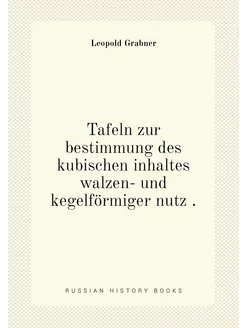 Leopold Grabner

Tafeln zur bestimmung des kubischen inhaltes walzen- und kegelförmiger nutz .

RUSSIAN HISTORY BOOKS